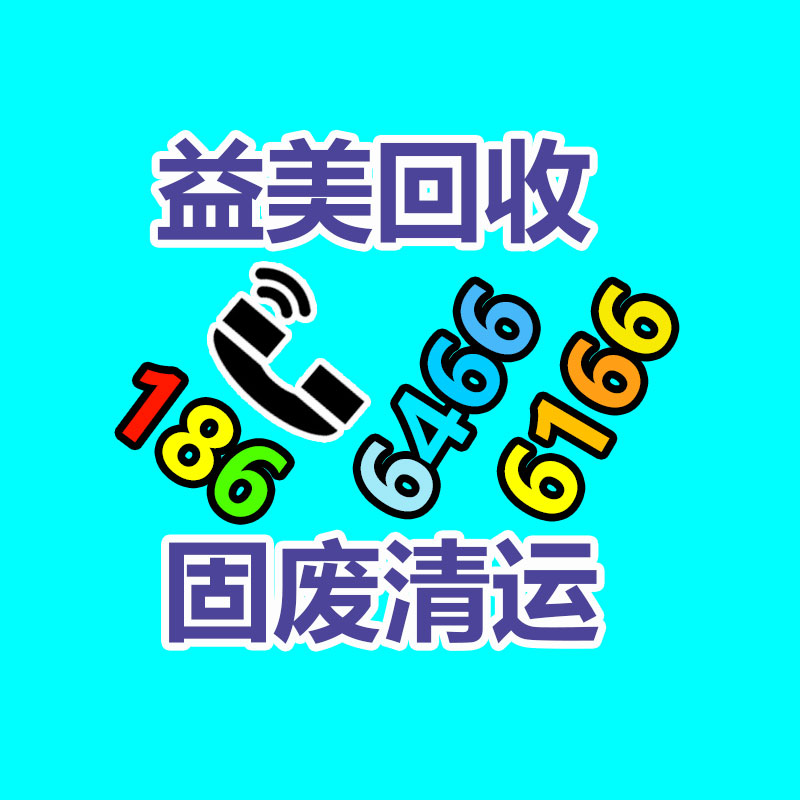 益美回收

186 6466 6166

固废清运